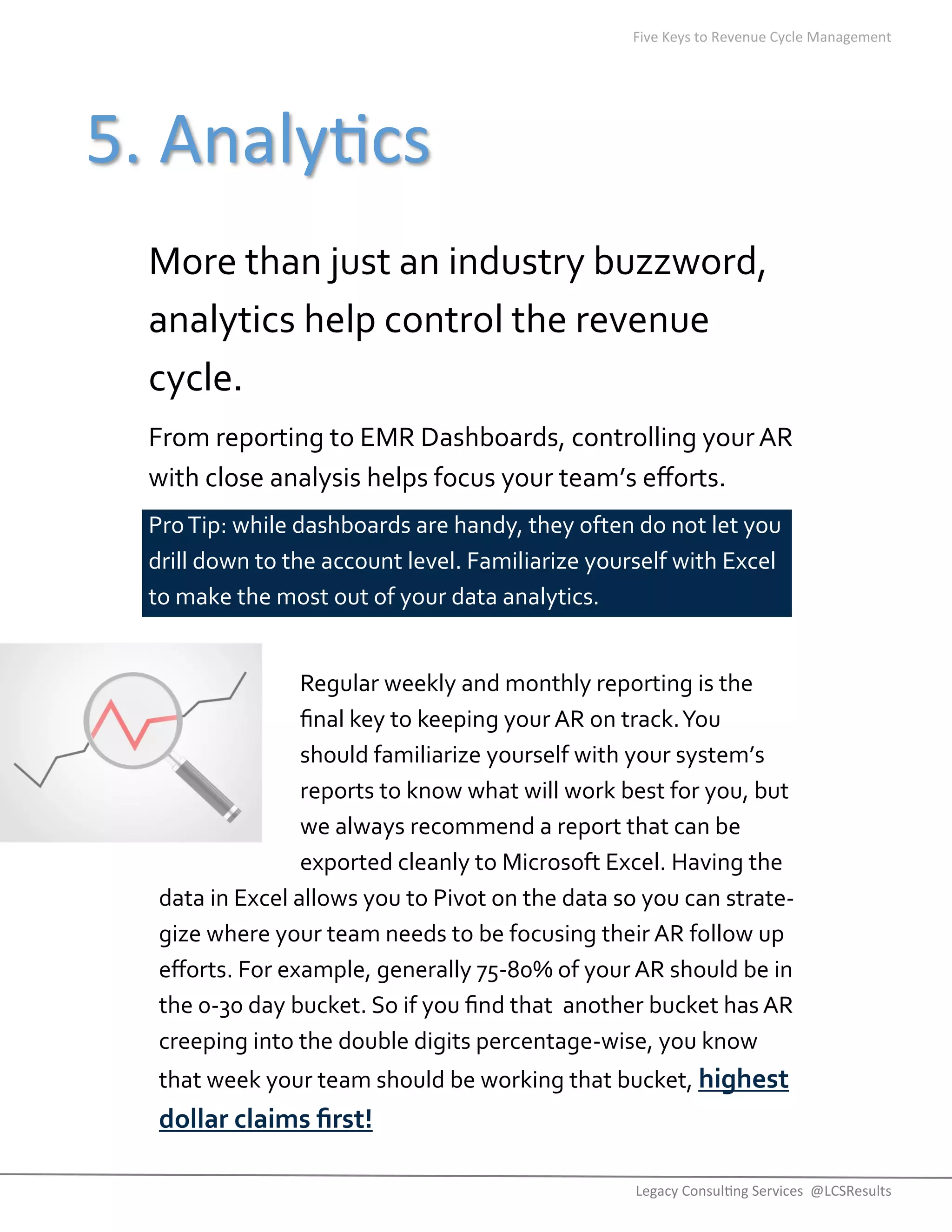 Five Keys to Revenue Cycle Management

5. Analytics

More than just an industry buzzword, analytics help control the revenue cycle.

From reporting to EMR Dashboards, controlling your AR with close analysis helps focus your team's efforts.

Pro Tip: while dashboards are handy, they often do not let you drill down to the account level. Familiarize yourself with Excel to make the most out of your data analytics.

Regular weekly and monthly reporting is the final key to keeping your AR on track. You should familiarize yourself with your system's reports to know what will work best for you, but we always recommend a report that can be exported cleanly to Microsoft Excel. Having the data in Excel allows you to Pivot on the data so you can strategize where your team needs to be focusing their AR follow up efforts. For example, generally 75-80% of your AR should be in the 0-30 day bucket. So if you find that another bucket has AR creeping into the double digits percentage-wise, you know that week your team should be working that bucket, highest dollar claims first!

Legacy Consulting Services @LCSResults